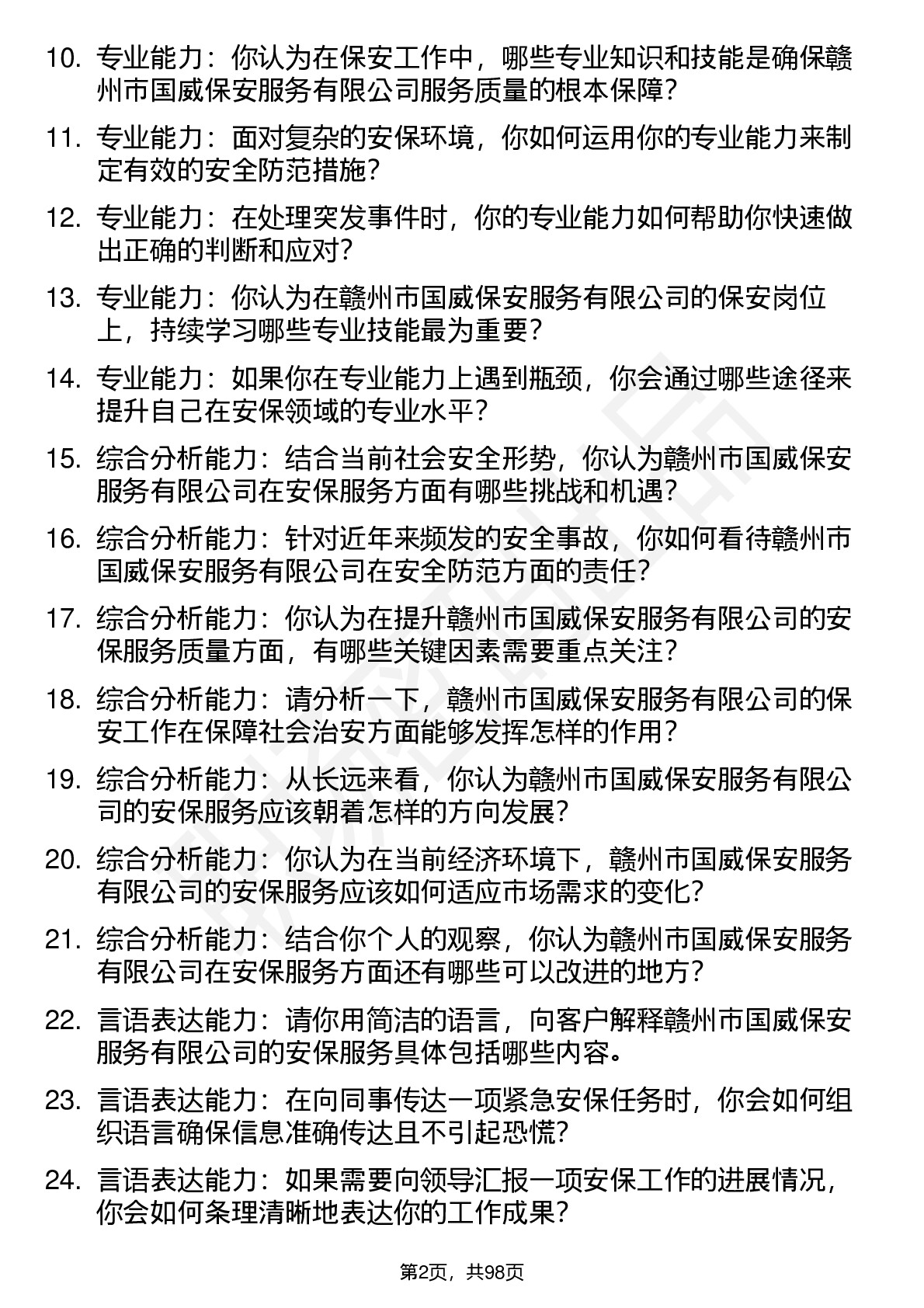 10. 专业能力：你认为在保安工作中，哪些专业知识和技能是确保赣州市国威保安服务有限公司服务质量的根本保障？

11. 专业能力：面对复杂的安保环境，你如何运用你的专业能力来制定有效的安全防范措施？

12. 专业能力：在处理突发事件时，你的专业能力如何帮助你快速做出正确的判断和应对？

13. 专业能力：你认为在赣州市国威保安服务有限公司的保安岗位上，持续学习哪些专业技能最为重要？

14. 专业能力：如果你在专业能力上遇到瓶颈，你会通过哪些途径来提升自己在安保领域的专业水平？

15. 综合分析能力：结合当前社会安全形势，你认为赣州市国威保安服务有限公司在安保服务方面有哪些挑战和机遇？

16. 综合分析能力：针对近年来频发的安全事故，你如何看待赣州市国威保安服务有限公司在安全防范方面的责任？

17. 综合分析能力：你认为在提升赣州市国威保安服务有限公司的安保服务质量方面，有哪些关键因素需要重点关注？

18. 综合分析能力：请分析一下，赣州市国威保安服务有限公司的保安工作在保障社会治安方面能够发挥怎样的作用？

19. 综合分析能力：从长远来看，你认为赣州市国威保安服务有限公司的安保服务应该朝着怎样的方向发展？

20. 综合分析能力：你认为在当前经济环境下，赣州市国威保安服务有限公司的安保服务应该如何适应市场需求的变化？

21. 综合分析能力：结合你个人的观察，你认为赣州市国威保安服务有限公司在安保服务方面还有哪些可以改进的地方？

22. 言语表达能力：请你用简洁的语言，向客户解释赣州市国威保安服务有限公司的安保服务具体包括哪些内容。

23. 言语表达能力：在向同事传达一项紧急安保任务时，你会如何组织语言确保信息准确传达且不引起恐慌？

24. 言语表达能力：如果需要向领导汇报一项安保工作的进展情况，你会如何条理清晰地表达你的工作成果？

第2页，共98页